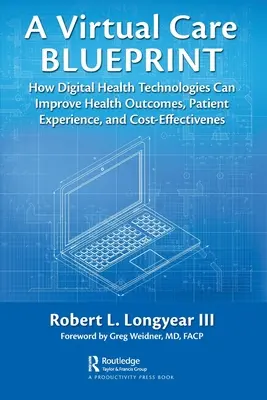 A Virtual Care BLUEPRINT

How Digital Health Technologies Can Improve Health Outcomes, Patient Experience, and Cost-Effectivenes

Robert L. Longyear III

Foreword by Greg Weidner, MD, FACP

Routledge
Taylor & Francis Group
A PRODUCTIVITY PRESS BOOK